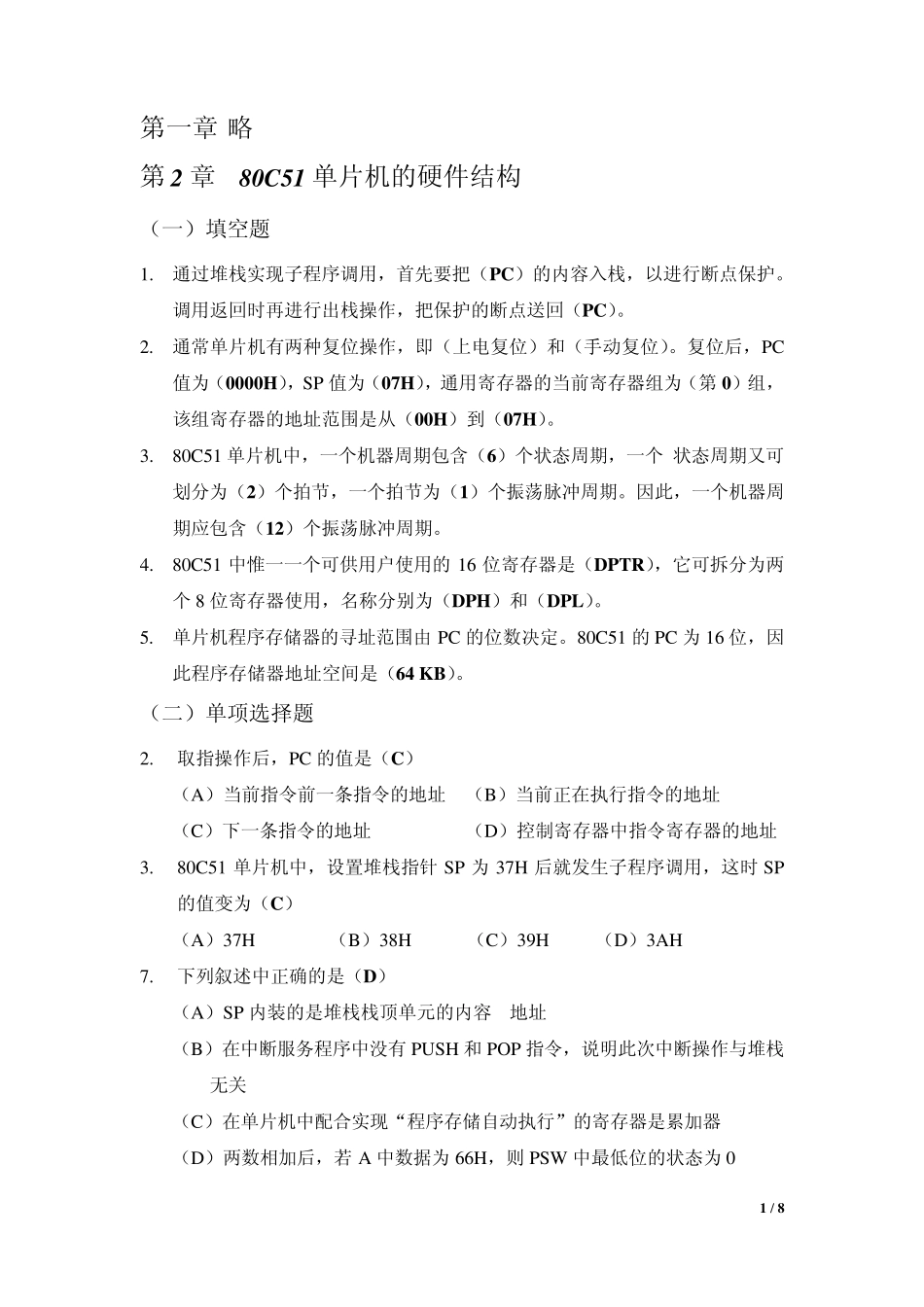 第一章 略

第 2 章 80C51 单片机的硬件结构

（一）填空题

1. 通过堆栈实现子程序调用，首先要把（PC）的内容入栈，以进行断点保护。调用返回时再进行出栈操作，把保护的断点送回（PC）。

2. 通常单片机有两种复位操作，即（上电复位）和（手动复位）。复位后，PC 值为（0000H），SP 值为（07H），通用寄存器的当前寄存器组为（第 0）组，该组寄存器的地址范围是从（00H）到（07H）。

3. 80C51 单片机中，一个机器周期包含（6）个状态周期，一个 状态周期又可划分为（2）个拍节，一个拍节为（1）个振荡脉冲周期。因此，一个机器周期应包含（12）个振荡脉冲周期。

4. 80C51 中惟一一个可供用户使用的 16 位寄存器是（DPTR），它可拆分为两个 8 位寄存器使用，名称分别为（DPH）和（DPL）。

5. 单片机程序存储器的寻址范围由 PC 的位数决定。80C51 的 PC 为 16 位，因此程序存储器地址空间是（64 KB）。

（二）单项选择题

2. 取指操作后，PC 的值是（C）

（A）当前指令前一条指令的地址 （B）当前正在执行指令的地址

（C）下一条指令的地址 （D）控制寄存器中指令寄存器的地址

3. 80C51 单片机中，设置堆栈指针 SP 为 37H 后就发生子程序调用，这时 SP 的值变为（C）

（A）37H （B）38H （C）39H （D）3AH

7. 下列叙述中正确的是（D）

（A）SP 内装的是堆栈栈顶单元的内容 地址

（B）在中断服务程序中没有 PUSH 和 POP 指令，说明此次中断操作与堆栈无关

（C）在单片机中配合实现“程序存储自动执行”的寄存器是累加器

（D）两数相加后，若 A 中数据为 66H，则 PSW 中最低位的状态为 0

1 / 8